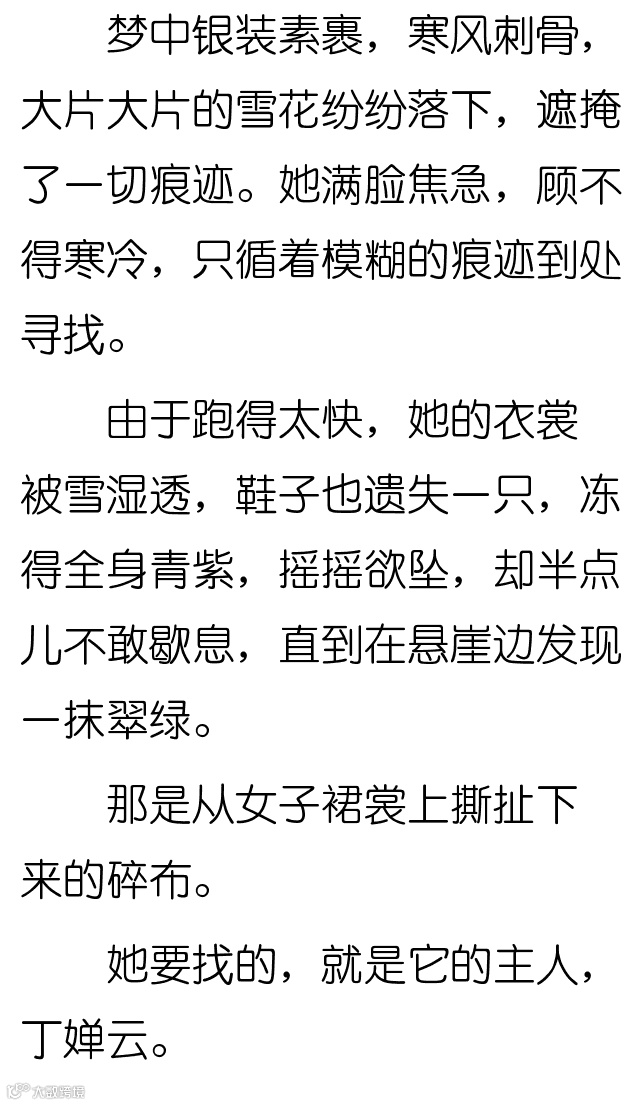 梦中银装素裹，寒风刺骨，大片大片的雪花纷纷落下，遮掩了一切痕迹。她满脸焦急，顾不得寒冷，只循着模糊的痕迹到处寻找。

由于跑得太快，她的衣裳被雪湿透，鞋子也遗失一只，冻得全身青紫，摇摇欲坠，却半点儿不敢歇息，直到在悬崖边发现一抹翠绿。

那是从女子裙裳上撕扯下来的碎布。

她要找的，就是它的主人，丁婵云。